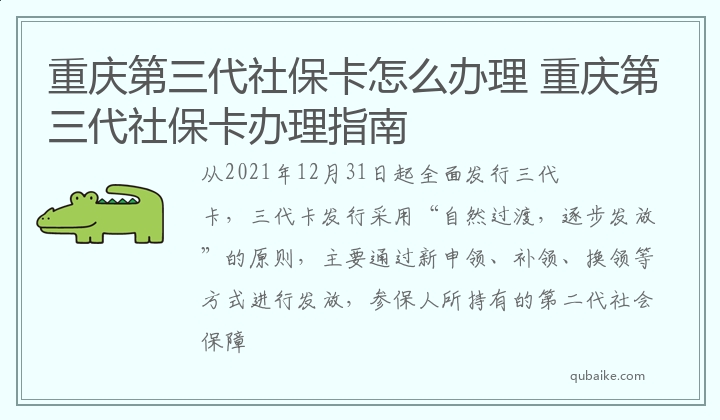 重庆第三代社保卡怎么办理 重庆第三代社保卡办理指南

从2021年12月31日起全面发行三代卡，三代卡发行采用“自然过渡，逐步发放”的原则，主要通过新申领、补领、换领等方式进行发放，参保人所持有的第二代社会保障

qubaike.com